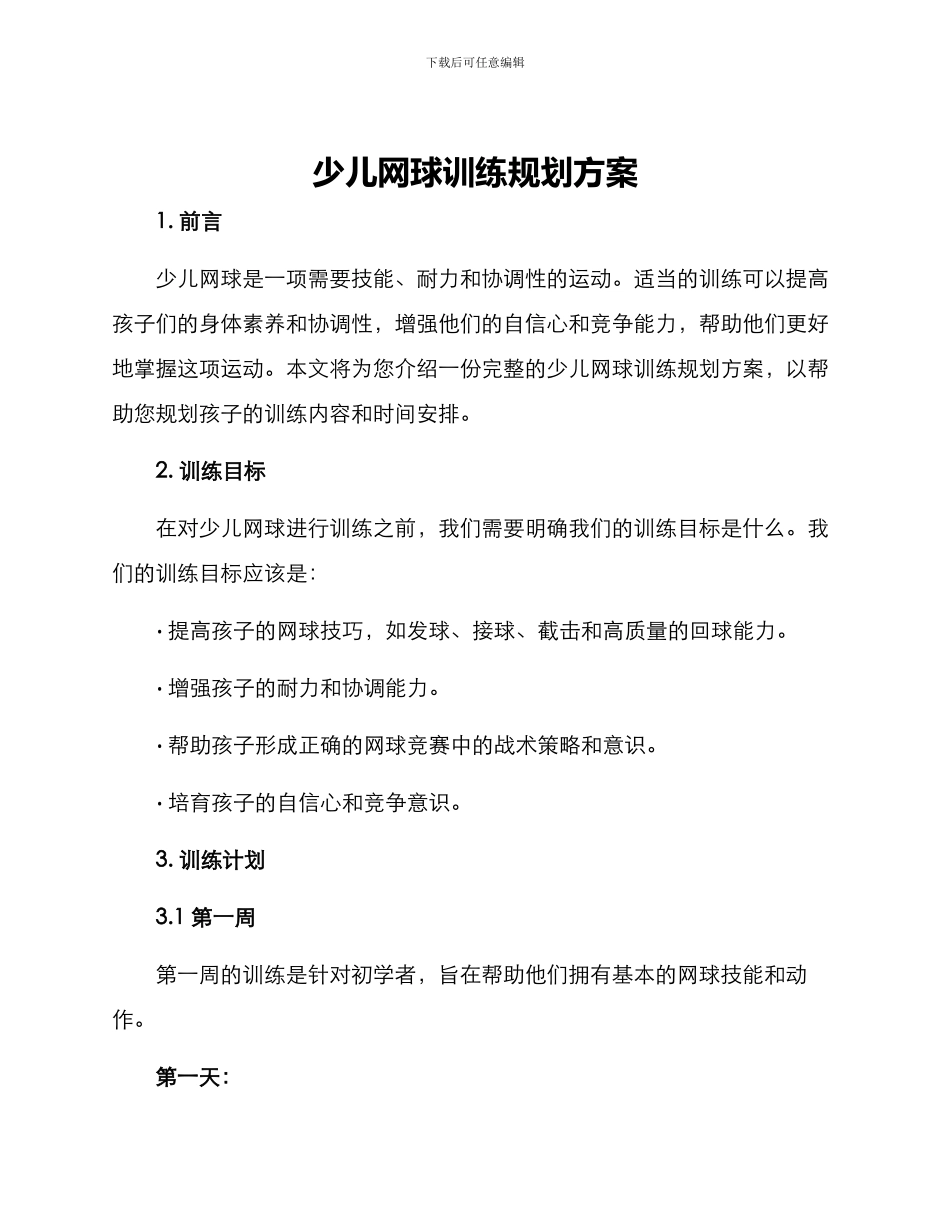 下载后可任意编辑

少儿网球训练规划方案

1. 前言

少儿网球是一项需要技能、耐力和协调性的运动。适当的训练可以提高孩子们的身体素养和协调性，增强他们的自信心和竞争能力，帮助他们更好地掌握这项运动。本文将为您介绍一份完整的少儿网球训练规划方案，以帮助您规划孩子的训练内容和时间安排。

2. 训练目标

在对少儿网球进行训练之前，我们需要明确我们的训练目标是什么。我们的训练目标应该是：

· 提高孩子的网球技巧，如发球、接球、截击和高质量的回球能力。

· 增强孩子的耐力和协调能力。

· 帮助孩子形成正确的网球竞赛中的战术策略和意识。

· 培育孩子的自信心和竞争意识。

3. 训练计划

3.1 第一周

第一周的训练是针对初学者，旨在帮助他们拥有基本的网球技能和动作。

第一天：